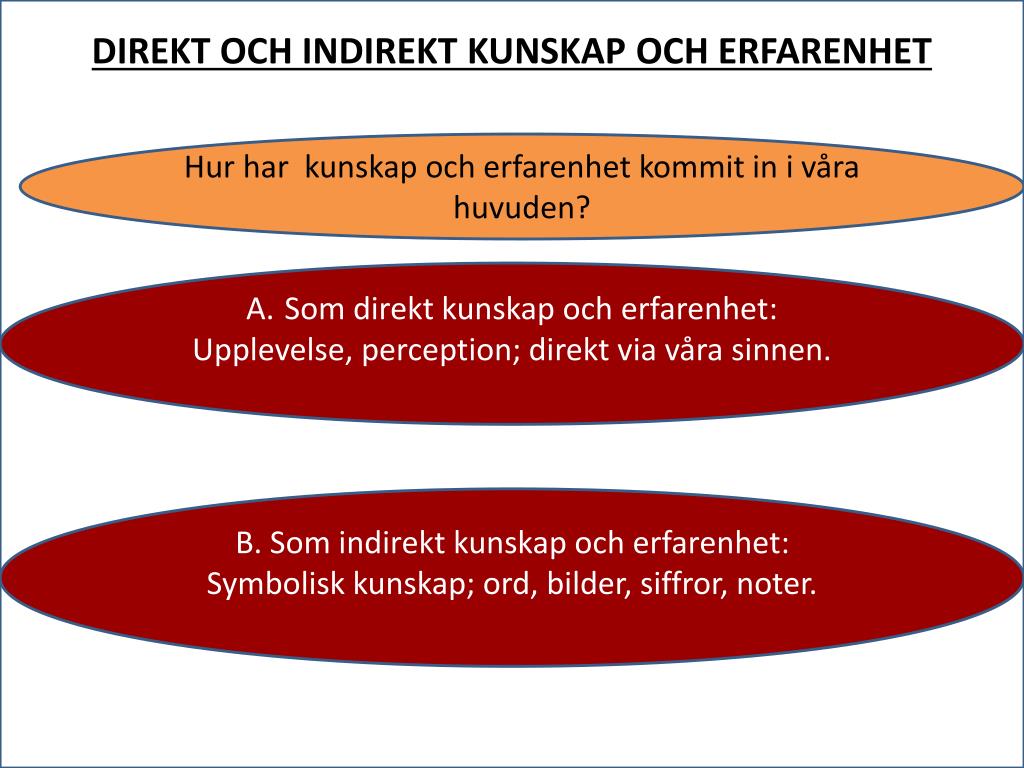 DIREKT OCH INDIREKT KUNSKAP OCH ERFARENHET

Hur har kunskap och erfarenhet kommit in i våra huvuden?

A. Som direkt kunskap och erfarenhet:
Upplevelse, perception; direkt via våra sinnen.

B. Som indirekt kunskap och erfarenhet:
Symbolisk kunskap; ord, bilder, siffror, noter.